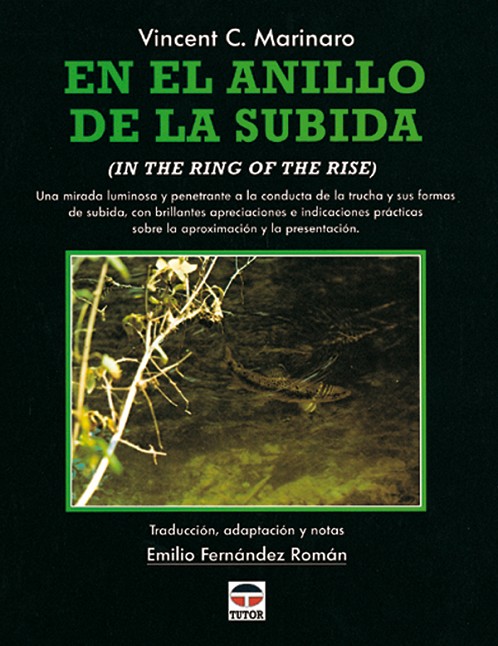 Vincent C. Marinaro

EN EL ANILLO DE LA SUBIDA

(IN THE RING OF THE RISE)

Una mirada luminosa y penetrante a la conducta de la trucha y sus formas de subida, con brillantes apreciaciones e indicaciones prácticas sobre la aproximación y la presentación.

Traducción, adaptación y notas

Emilio Fernández Román

TUTOR